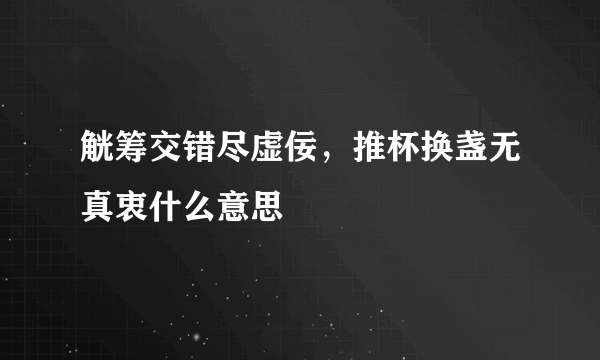 觥筹交错尽虚佞，推杯换盏无真衷什么意思